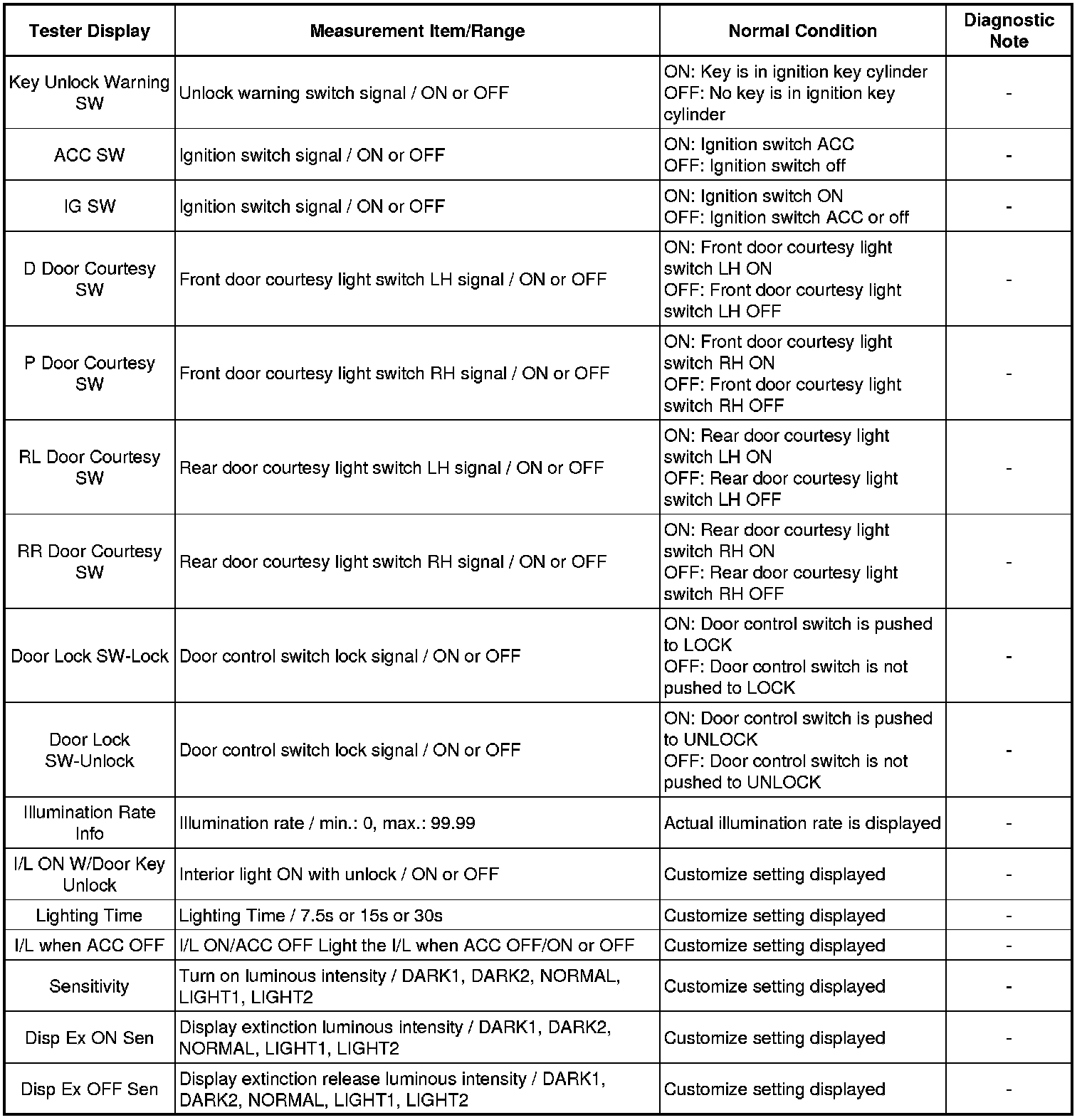 | Tester Display | Measurement Item/Range | Normal Condition | Diagnostic Note |
|---|---|---|---|
| Key Unlock Warning SW | Unlock warning switch signal / ON or OFF | ON: Key is in ignition key cylinder OFF: No key is in ignition key cylinder | - |
| ACC SW | Ignition switch signal / ON or OFF | ON: Ignition switch ACC OFF: Ignition switch off | - |
| IG SW | Ignition switch signal / ON or OFF | ON: Ignition switch ON OFF: Ignition switch ACC or off | - |
| D Door Courtesy SW | Front door courtesy light switch LH signal / ON or OFF | ON: Front door courtesy light switch LH ON OFF: Front door courtesy light switch LH OFF | - |
| P Door Courtesy SW | Front door courtesy light switch RH signal / ON or OFF | ON: Front door courtesy light switch RH ON OFF: Front door courtesy light switch RH OFF | - |
| RL Door Courtesy SW | Rear door courtesy light switch LH signal / ON or OFF | ON: Rear door courtesy light switch LH ON OFF: Rear door courtesy light switch LH OFF | - |
| RR Door Courtesy SW | Rear door courtesy light switch RH signal / ON or OFF | ON: Rear door courtesy light switch RH ON OFF: Rear door courtesy light switch RH OFF | - |
| Door Lock SW-Lock | Door control switch lock signal / ON or OFF | ON: Door control switch is pushed to LOCK OFF: Door control switch is not pushed to LOCK | - |
| Door Lock SW-Unlock | Door control switch lock signal / ON or OFF | ON: Door control switch is pushed to UNLOCK OFF: Door control switch is not pushed to UNLOCK | - |
| Illumination Rate Info | Illumination rate / min.: 0, max.: 99.99 | Actual illumination rate is displayed | - |
| I/L ON W/Door Key Unlock | Interior light ON with unlock / ON or OFF | Customize setting displayed | - |
| Lighting Time | Lighting Time / 7.5s or 15s or 30s | Customize setting displayed | - |
| I/L when ACC OFF | I/L ON/ACC OFF Light the I/L when ACC OFF/ON or OFF | Customize setting displayed | - |
| Sensitivity | Turn on luminous intensity / DARK1, DARK2, NORMAL, LIGHT1, LIGHT2 | Customize setting displayed | - |
| Disp Ex ON Sen | Display extinction luminous intensity / DARK1, DARK2, NORMAL, LIGHT1, LIGHT2 | Customize setting displayed | - |
| Disp Ex OFF Sen | Display extinction release luminous intensity / DARK1, DARK2, NORMAL, LIGHT1, LIGHT2 | Customize setting displayed | - |